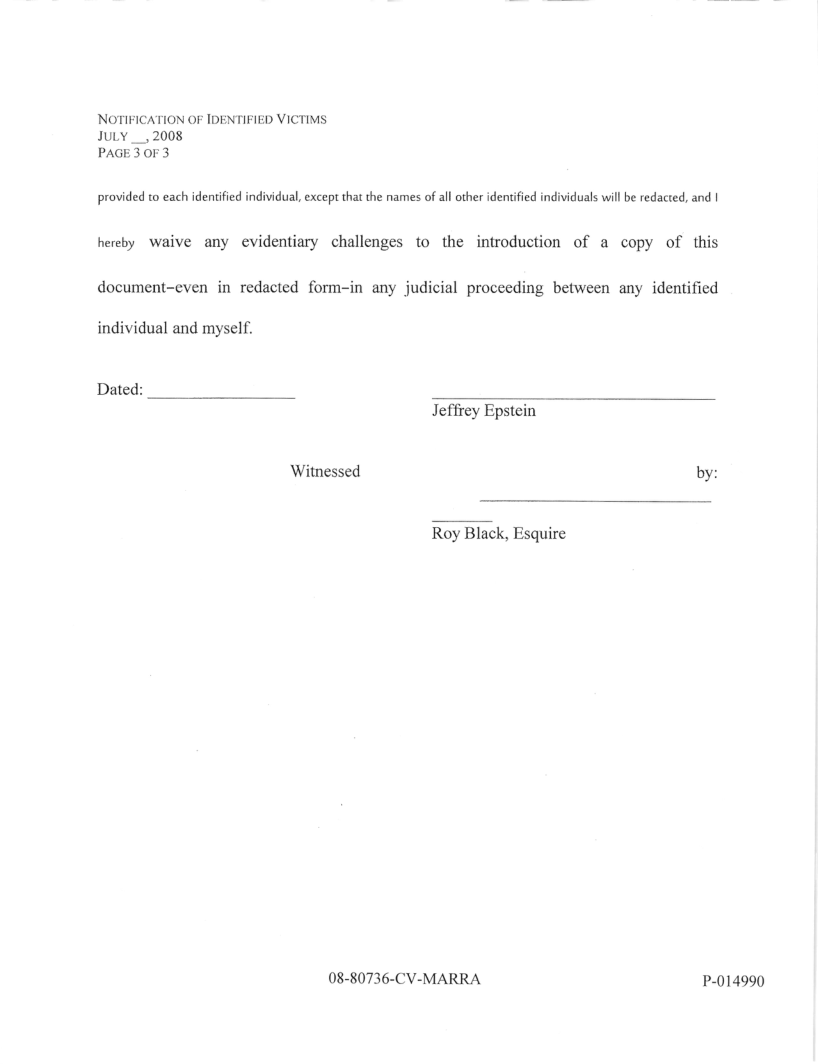 NOTIFICATION OF IDENTIFIED VICTIMS
JULY __, 2008
PAGE 3 OF 3

provided to each identified individual, except that the names of all other identified individuals will be redacted, and I hereby waive any evidentiary challenges to the introduction of a copy of this document–even in redacted form–in any judicial proceeding between any identified individual and myself.

Dated: ________________

Jeffrey Epstein

Witnessed by:

Roy Black, Esquire

08-80736-CV-MARRA

P-014990